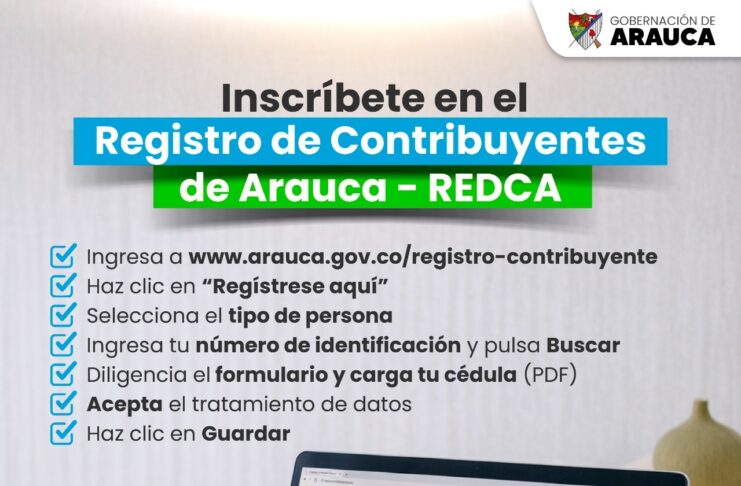 GOBERNACIÓN DE
ARAUCA

Inscríbete en el
Registro de Contribuyentes
de Arauca - REDCA

Ingresa a www.arauca.gov.co/registro-contribuyente
Haz clic en "Regístrese aquí"
Selecciona el tipo de persona
Ingresa tu número de identificación y pulsa Buscar
Diligencia el formulario y carga tu cédula (PDF)
Acepta el tratamiento de datos
Haz clic en Guardar